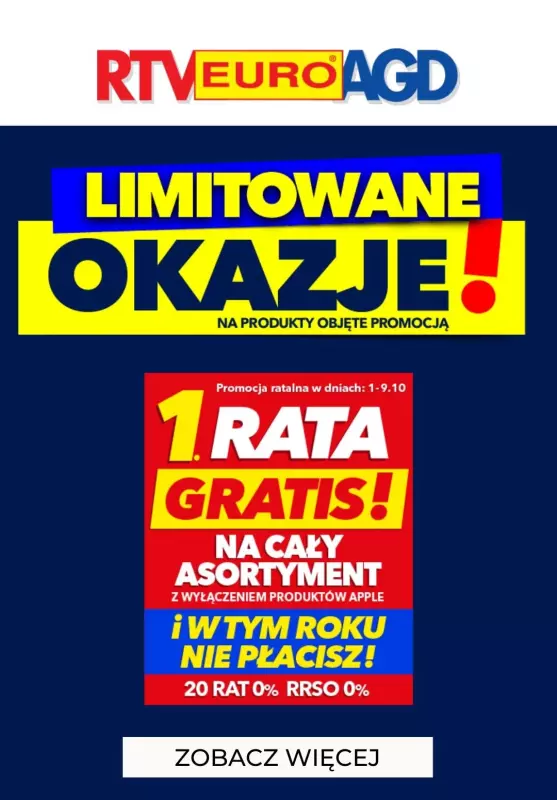 RTV EURO AGD

LIMITOWANE OKAZJE!
NA PRODUKTY OBJĘTE PROMOCJĄ

Promocja ratalna w dniach: 1-9.10
1. RATA GRATIS!
NA CAŁY ASORTYMENT
Z WYŁĄCZENIEM PRODUKTÓW APPLE
I W TYM ROKU NIE PŁACISZ!
20 RAT 0% RRSO 0%

ZOBACZ WIĘCEJ